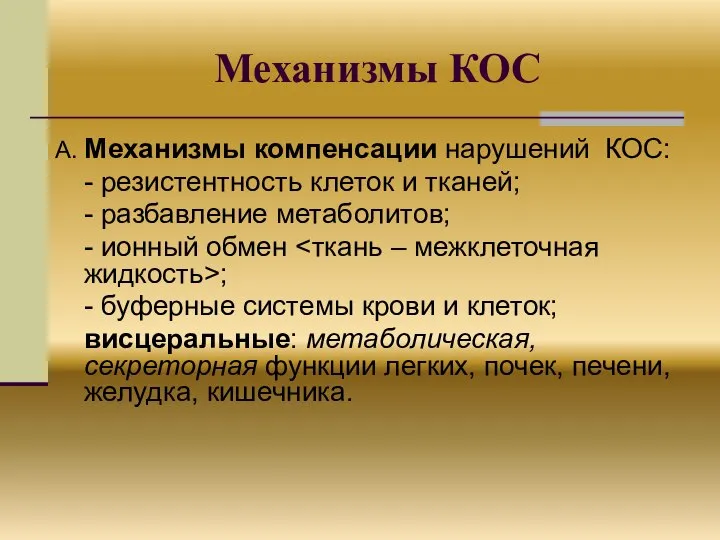 Механизмы КОС

А. Механизмы компенсации нарушений КОС:

- резистентность клеток и тканей;

- разбавление метаболитов;

- ионный обмен <ткань – межклеточная жидкость>;

- буферные системы крови и клеток;

висцеральные: метаболическая, секреторная функции легких, почек, печени, желудка, кишечника.